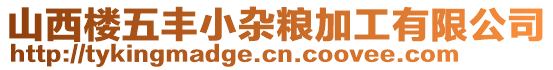 山西楼五丰小杂粮加工有限公司
http://tykingmadge.cn.coovee.com